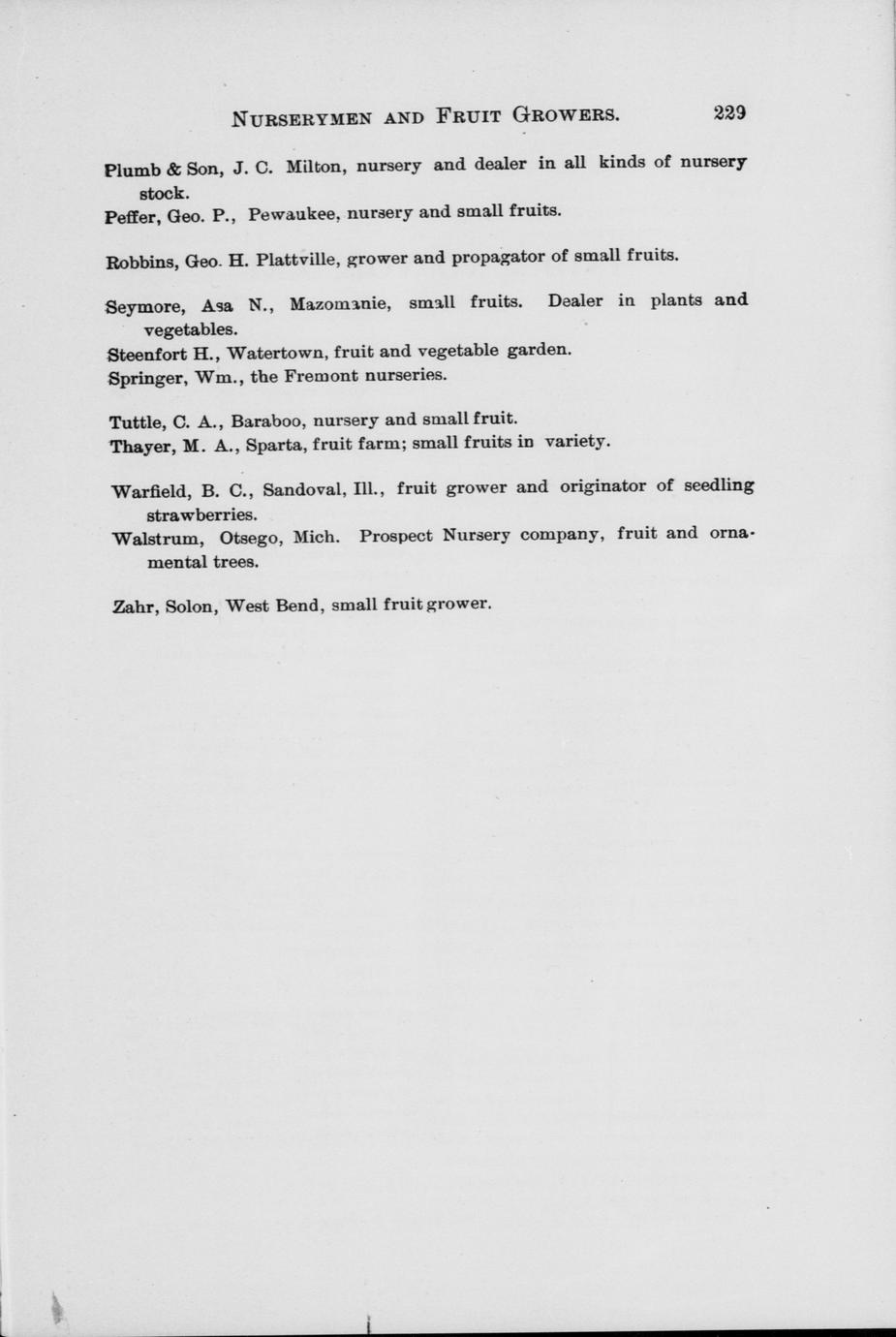 NURSERYMEN AND FRUIT GROWERS. 229

Plumb & Son, J. C. Milton, nursery and dealer in all kinds of nursery stock.

Peffer, Geo. P., Pewaukee, nursery and small fruits.

Robbins, Geo. H. Plattville, grower and propagator of small fruits.

Seymore, Asa N., Mazomanie, small fruits. Dealer in plants and vegetables.

Steenfort H., Watertown, fruit and vegetable garden.

Springer, Wm., the Fremont nurseries.

Tuttle, C. A., Baraboo, nursery and small fruit.

Thayer, M. A., Sparta, fruit farm; small fruits in variety.

Warfield, B. C., Sandoval, Ill., fruit grower and originator of seedling strawberries.

Walstrum, Otsego, Mich. Prospect Nursery company, fruit and ornamental trees.

Zahr, Solon, West Bend, small fruit grower.